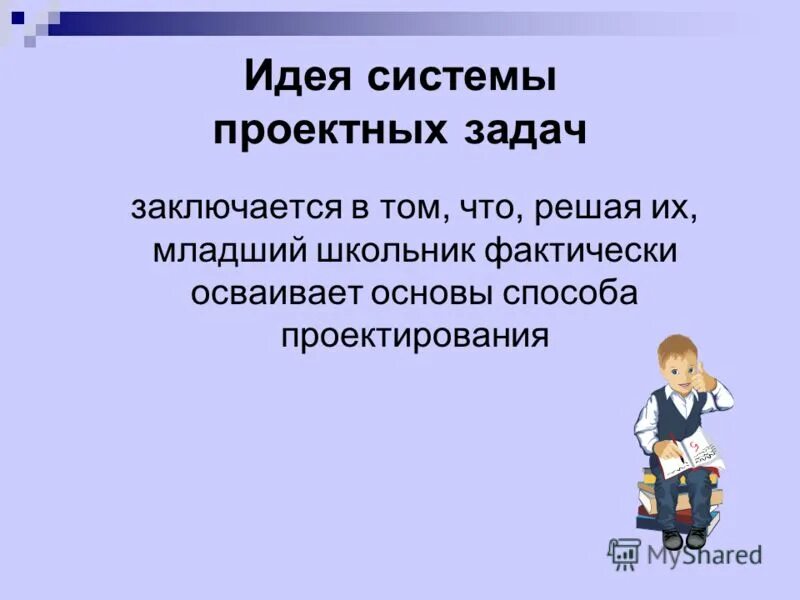 Идея системы проектных задач

заключается в том, что, решая их, младший школьник фактически осваивает основы способа проектирования

MyShared